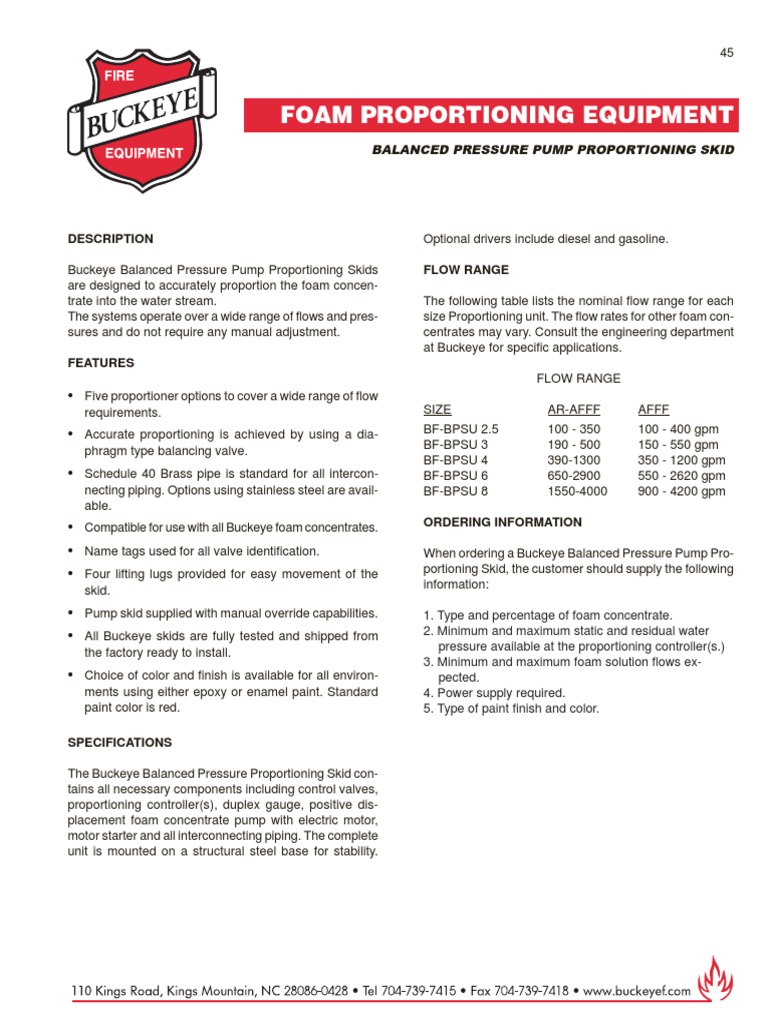 45

FIRE
BUCKEYE
EQUIPMENT

FOAM PROPORTIONING EQUIPMENT

BALANCED PRESSURE PUMP PROPORTIONING SKID

DESCRIPTION

Buckeye Balanced Pressure Pump Proportioning Skids are designed to accurately proportion the foam concentrate into the water stream.
The systems operate over a wide range of flows and pressures and do not require any manual adjustment.

FEATURES

• Five proportioner options to cover a wide range of flow requirements.
• Accurate proportioning is achieved by using a diaphragm type balancing valve.
• Schedule 40 Brass pipe is standard for all interconnecting piping. Options using stainless steel are available.
• Compatible for use with all Buckeye foam concentrates.
• Name tags used for all valve identification.
• Four lifting lugs provided for easy movement of the skid.
• Pump skid supplied with manual override capabilities.
• All Buckeye skids are fully tested and shipped from the factory ready to install.
• Choice of color and finish is available for all environments using either epoxy or enamel paint. Standard paint color is red.

SPECIFICATIONS

The Buckeye Balanced Pressure Proportioning Skid contains all necessary components including control valves, proportioning controller(s), duplex gauge, positive displacement foam concentrate pump with electric motor, motor starter and all interconnecting piping. The complete unit is mounted on a structural steel base for stability.

Optional drivers include diesel and gasoline.

FLOW RANGE

The following table lists the nominal flow range for each size Proportioning unit. The flow rates for other foam concentrates may vary. Consult the engineering department at Buckeye for specific applications.

FLOW RANGE

| SIZE | AR-AFFF | AFFF |
|---|---|---|
| BF-BPSU 2.5 | 100 - 350 | 100 - 400 gpm |
| BF-BPSU 3 | 190 - 500 | 150 - 550 gpm |
| BF-BPSU 4 | 390-1300 | 350 - 1200 gpm |
| BF-BPSU 6 | 650-2900 | 550 - 2620 gpm |
| BF-BPSU 8 | 1550-4000 | 900 - 4200 gpm |

ORDERING INFORMATION

When ordering a Buckeye Balanced Pressure Pump Proportioning Skid, the customer should supply the following information:

1. Type and percentage of foam concentrate.
2. Minimum and maximum static and residual water pressure available at the proportioning controller(s.)
3. Minimum and maximum foam solution flows expected.
4. Power supply required.
5. Type of paint finish and color.

110 Kings Road, Kings Mountain, NC 28086-0428 • Tel 704-739-7415 • Fax 704-739-7418 • www.buckeyef.com